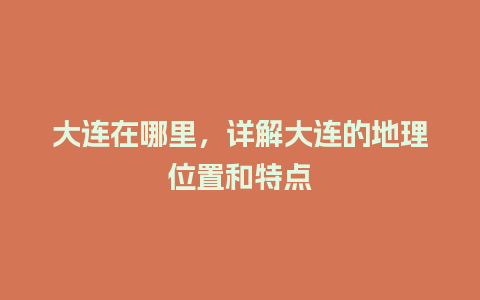 大连在哪里，详解大连的地理位置和特点